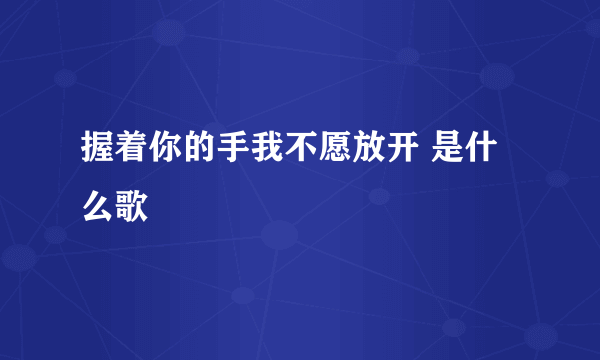 握着你的手我不愿放开 是什么歌